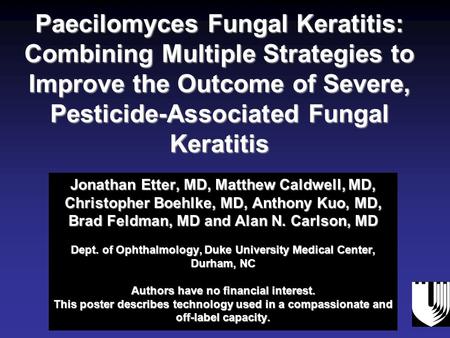 Paecilomyces Fungal Keratitis: Combining Multiple Strategies to Improve the Outcome of Severe, Pesticide-Associated Fungal Keratitis

Jonathan Etter, MD, Matthew Caldwell, MD, Christopher Boehlke, MD, Anthony Kuo, MD, Brad Feldman, MD and Alan N. Carlson, MD

Dept. of Ophthalmology, Duke University Medical Center, Durham, NC

Authors have no financial interest.
This poster describes technology used in a compassionate and off-label capacity.